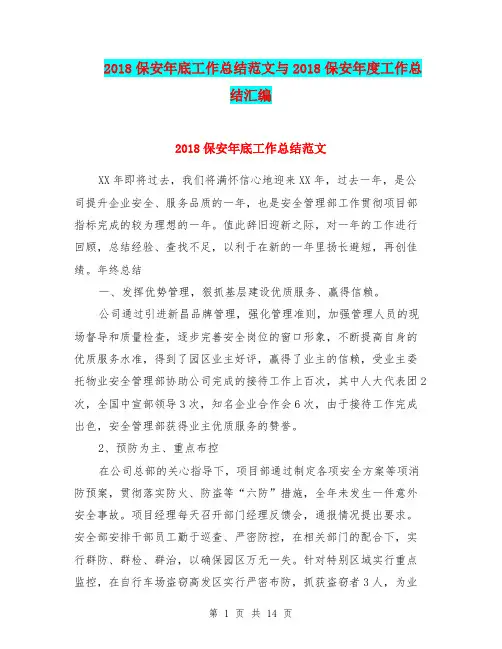 2018 保安年底工作总结范文与 2018 保安年度工作总结汇编

2018 保安年底工作总结范文

XX 年即将过去，我们将满怀信心地迎来 XX 年，过去一年，是公司提升企业安全、服务品质的一年，也是安全管理部工作贯彻项目部指标完成的较为理想的一年。值此辞旧迎新之际，对一年的工作进行回顾，总结经验、查找不足，以利于在新的一年里扬长避短，再创佳绩。年终总结

一、发挥优势管理，狠抓基层建设优质服务、赢得信赖。

公司通过引进新昌品牌管理，强化管理准则，加强管理人员的现场督导和质量检查，逐步完善安全岗位的窗口形象，不断提高自身的优质服务水准，得到了园区业主好评，赢得了业主的信赖，受业主委托物业安全管理部协助公司完成的接待工作上百次，其中人大代表团 2 次，全国中宣部领导 3 次，知名企业合作会 6 次，由于接待工作完成出色，安全管理部获得业主优质服务的赞誉。

2、预防为主、重点布控

在公司总部的关心指导下，项目部通过制定各项安全方案等项消防预案，贯彻落实防火、防盗等“六防”措施，全年未发生一件意外安全事故。项目经理每天召开部门经理反馈会，通报情况提出要求。安全部安排干部员工勤于巡查、严密防控，在相关部门的配合下，实行群防、群检、群治，以确保园区万无一失。针对特别区域实行重点监控，在自行车场盗窃高发区实行严密布防，抓获盗窃者 3 人，为业

第 1 页 共 14 页